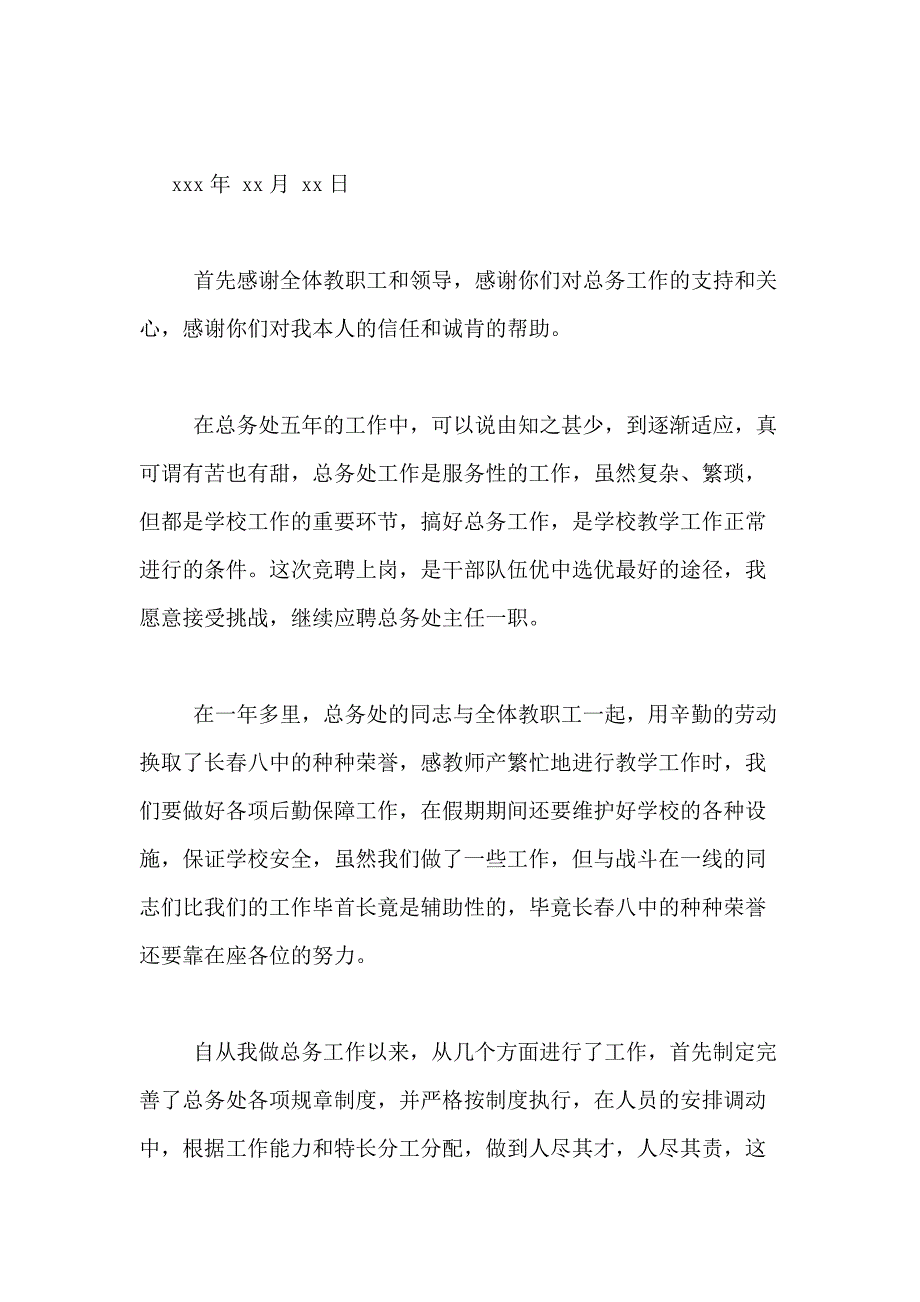 xxx 年 xx 月 xx 日

首先感谢全体教职工和领导，感谢你们对总务工作的支持和关心，感谢你们对我本人的信任和诚肯的帮助。

在总务处五年的工作中，可以说由知之甚少，到逐渐适应，真可谓有苦也有甜，总务处工作是服务性的工作，虽然复杂、繁琐，但都是学校工作的重要环节，搞好总务工作，是学校教学工作正常进行的条件。这次竞聘上岗，是干部队伍优中选优最好的途径，我愿意接受挑战，继续应聘总务处主任一职。

在一年多里，总务处的同志与全体教职工一起，用辛勤的劳动换取了长春八中的种种荣誉，感教师产繁忙地进行教学工作时，我们要做好各项后勤保障工作，在假期期间还要维护好学校的各种设施，保证学校安全，虽然我们做了一些工作，但与战斗在一线的同志们比我们的工作毕首长竟是辅助性的，毕竟长春八中的种种荣誉还要靠在座各位的努力。

自从我做总务工作以来，从几个方面进行了工作，首先制定完善了总务处各项规章制度，并严格按制度执行，在人员的安排调动中，根据工作能力和特长分工分配，做到人尽其才，人尽其责，这